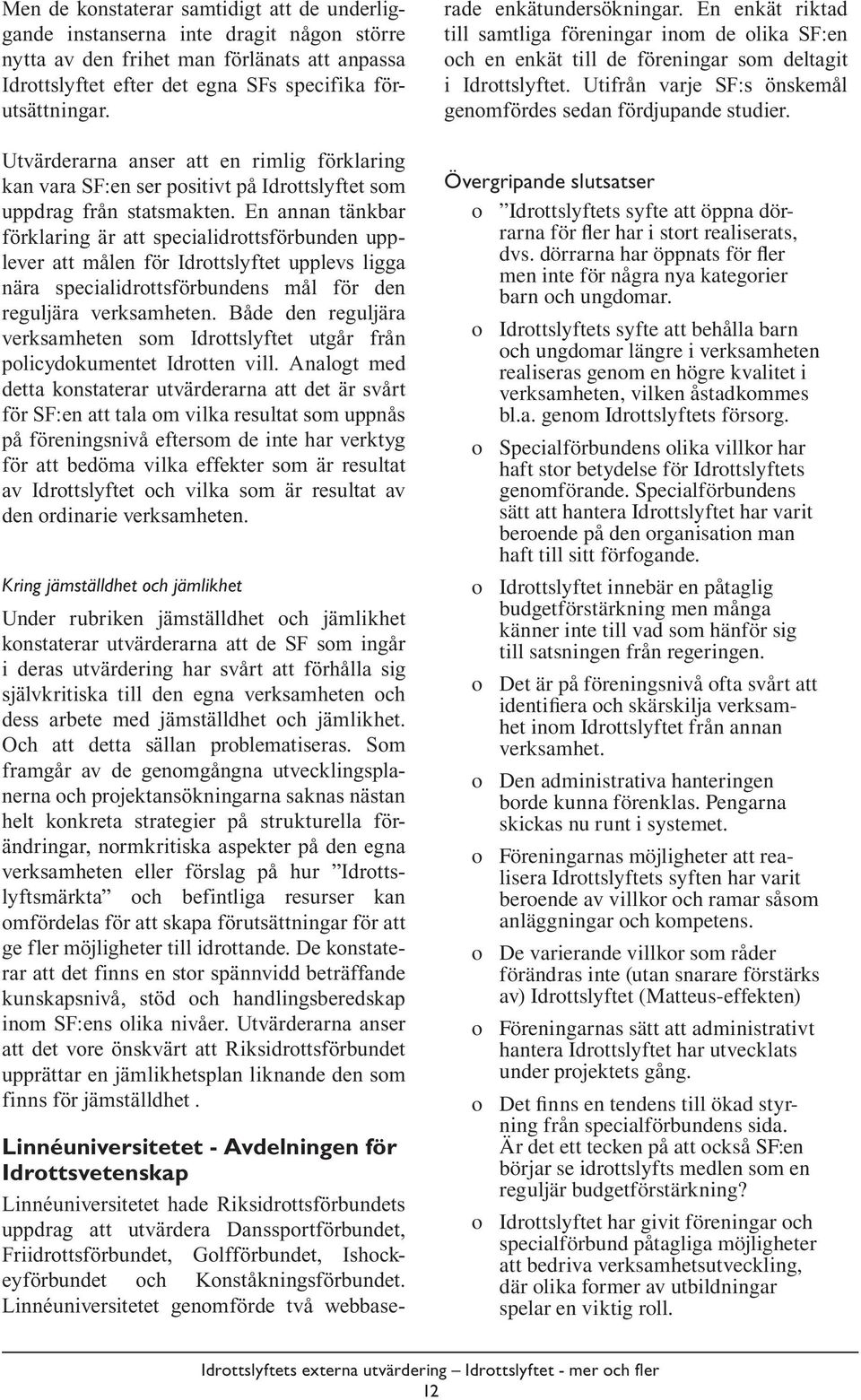 Men de konstaterar samtidigt att de underliggande instanserna inte dragit någon större nytta av den frihet man förlänats att anpassa Idrottslyftet efter det egna SFs specifika förutsättningar.

Utvärderarna anser att en rimlig förklaring kan vara SF:en ser positivt på Idrottslyftet som uppdrag från statsmakten. En annan tänkbar förklaring är att specialidrottsförbunden upplever att målen för Idrottslyftet upplevs ligga nära specialidrottsförbundens mål för den reguljära verksamheten. Både den reguljära verksamheten som Idrottslyftet utgår från policydokumentet Idrotten vill. Analogt med detta konstaterar utvärderarna att det är svårt för SF:en att tala om vilka resultat som uppnås på föreningsnivå eftersom de inte har verktyg för att bedöma vilka effekter som är resultat av Idrottslyftet och vilka som är resultat av den ordinarie verksamheten.

Kring jämställdhet och jämlikhet

Under rubriken jämställdhet och jämlikhet konstaterar utvärderarna att de SF som ingår i deras utvärdering har svårt att förhålla sig självkritiska till den egna verksamheten och dess arbete med jämställdhet och jämlikhet. Och att detta sällan problematiseras. Som framgår av de genomgångna utvecklingsplanerna och projektansökningarna saknas nästan helt konkreta strategier på strukturella förändringar, normkritiska aspekter på den egna verksamheten eller förslag på hur ”Idrottslyftsmärkta” och befintliga resurser kan omfördelas för att skapa förutsättningar för att ge fler möjligheter till idrottande. De konstaterar att det finns en stor spännvidd beträffande kunskapsnivå, stöd och handlingsberedskap inom SF:ens olika nivåer. Utvärderarna anser att det vore önskvärt att Riksidrottsförbundet upprättar en jämlikhetsplan liknande den som finns för jämställdhet .

Linnéuniversitetet - Avdelningen för Idrottsvetenskap

Linnéuniversitetet hade Riksidrottsförbundets uppdrag att utvärdera Danssportförbundet, Friidrottsförbundet, Golfförbundet, Ishockeyförbundet och Konståkningsförbundet. Linnéuniversitetet genomförde två webbaserade enkätundersökningar. En enkät riktad till samtliga föreningar inom de olika SF:en och en enkät till de föreningar som deltagit i Idrottslyftet. Utifrån varje SF:s önskemål genomfördes sedan fördjupande studier.

Övergripande slutsatser

o ”Idrottslyftets syfte att öppna dörrarna för fler har i stort realiserats, dvs. dörrarna har öppnats för fler men inte för några nya kategorier barn och ungdomar.

o Idrottslyftets syfte att behålla barn och ungdomar längre i verksamheten realiseras genom en högre kvalitet i verksamheten, vilken åstadkommes bl.a. genom Idrottslyftets försorg.

o Specialförbundens olika villkor har haft stor betydelse för Idrottslyftets genomförande. Specialförbundens sätt att hantera Idrottslyftet har varit beroende på den organisation man haft till sitt förfogande.

o Idrottslyftet innebär en påtaglig budgetförstärkning men många känner inte till vad som hänför sig till satsningen från regeringen.

o Det är på föreningsnivå ofta svårt att identifiera och skärskilja verksamhet inom Idrottslyftet från annan verksamhet.

o Den administrativa hanteringen borde kunna förenklas. Pengarna skickas nu runt i systemet.

o Föreningarnas möjligheter att realisera Idrottslyftets syften har varit beroende av villkor och ramar såsom anläggningar och kompetens.

o De varierande villkor som råder förändras inte (utan snarare förstärks av) Idrottslyftet (Matteus-effekten)

o Föreningarnas sätt att administrativt hantera Idrottslyftet har utvecklats under projektets gång.

o Det finns en tendens till ökad styrning från specialförbundens sida. Är det ett tecken på att också SF:en börjar se idrottslyfts medlen som en reguljär budgetförstärkning?

o Idrottslyftet har givit föreningar och specialförbund påtagliga möjligheter att bedriva verksamhetsutveckling, där olika former av utbildningar spelar en viktig roll.

Idrottslyftets externa utvärdering – Idrottslyftet - mer och fler
12